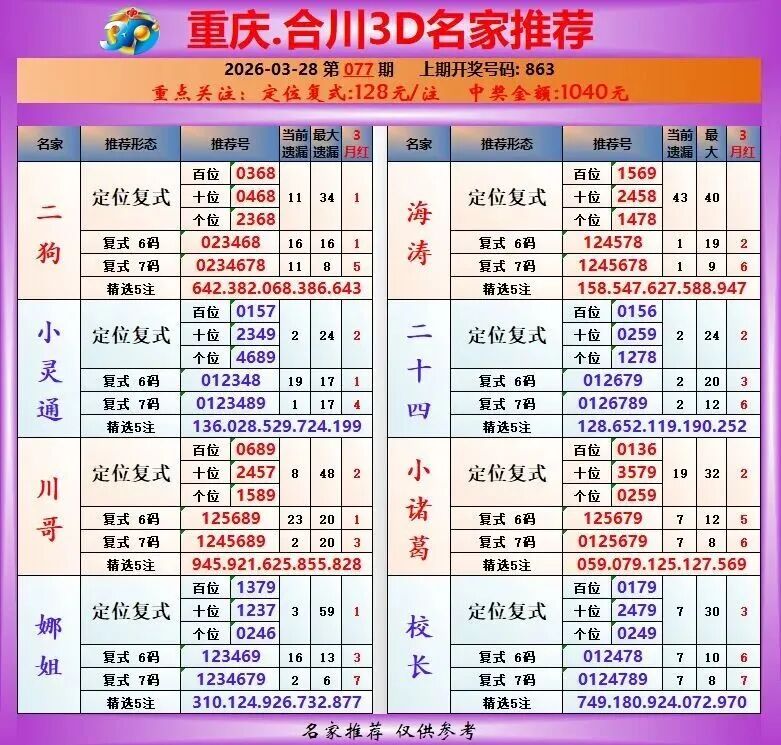 重庆.合川3D名家推荐

2026-03-28 第077期 上期开奖号码: 863

重点关注: 定位复式:128元/注 中奖金额:1040元

| 名家 | 推荐形态 | 推荐号 |  | 当前遗漏 | 最大遗漏 | 3月红 |
|---|---|---|---|---|---|---|
| 二狗 | 定位复式 | 百位 | 0368 | 11 | 34 | 1 |
|  |  | 十位 | 0468 |  |  |  |
|  |  | 个位 | 2368 |  |  |  |
|  | 复式 6码 | 023468 |  | 16 | 16 | 1 |
|  | 复式 7码 | 0234678 |  | 11 | 8 | 5 |
|  | 精选5注 | 642.382.068.386.643 |  |  |  |  |
| 小灵通 | 定位复式 | 百位 | 0157 | 2 | 24 | 2 |
|  |  | 十位 | 2349 |  |  |  |
|  |  | 个位 | 4689 |  |  |  |
|  | 复式 6码 | 012348 |  | 19 | 17 | 1 |
|  | 复式 7码 | 0123489 |  | 1 | 17 | 4 |
|  | 精选5注 | 136.028.529.724.199 |  |  |  |  |
| 川哥 | 定位复式 | 百位 | 0689 | 8 | 48 | 2 |
|  |  | 十位 | 2457 |  |  |  |
|  |  | 个位 | 1589 |  |  |  |
|  | 复式 6码 | 125689 |  | 23 | 20 | 1 |
|  | 复式 7码 | 1245689 |  | 2 | 20 | 3 |
|  | 精选5注 | 945.921.625.855.828 |  |  |  |  |
| 娜姐 | 定位复式 | 百位 | 1379 | 3 | 59 | 1 |
|  |  | 十位 | 1237 |  |  |  |
|  |  | 个位 | 0246 |  |  |  |
|  | 复式 6码 | 123469 |  | 16 | 13 | 3 |
|  | 复式 7码 | 1234679 |  | 2 | 6 | 7 |
|  | 精选5注 | 310.124.926.732.877 |  |  |  |  |

| 名家 | 推荐形态 | 推荐号 |  | 当前遗漏 | 最大 | 3月红 |
|---|---|---|---|---|---|---|
| 海涛 | 定位复式 | 百位 | 1569 | 43 | 40 |  |
|  |  | 十位 | 2458 |  |  |  |
|  |  | 个位 | 1478 |  |  |  |
|  | 复式 6码 | 124578 |  | 1 | 19 | 2 |
|  | 复式 7码 | 1245678 |  | 1 | 9 | 6 |
|  | 精选5注 | 158.547.627.588.947 |  |  |  |  |
| 二十四 | 定位复式 | 百位 | 0156 | 2 | 24 | 2 |
|  |  | 十位 | 0259 |  |  |  |
|  |  | 个位 | 1278 |  |  |  |
|  | 复式 6码 | 012679 |  | 2 | 20 | 3 |
|  | 复式 7码 | 0126789 |  | 2 | 12 | 6 |
|  | 精选5注 | 128.652.119.190.252 |  |  |  |  |
| 小诸葛 | 定位复式 | 百位 | 0136 | 19 | 32 | 2 |
|  |  | 十位 | 3579 |  |  |  |
|  |  | 个位 | 0259 |  |  |  |
|  | 复式 6码 | 125679 |  | 7 | 12 | 5 |
|  | 复式 7码 | 0125679 |  | 7 | 8 | 6 |
|  | 精选5注 | 059.079.125.127.569 |  |  |  |  |
| 校长 | 定位复式 | 百位 | 0179 | 7 | 30 | 3 |
|  |  | 十位 | 2479 |  |  |  |
|  |  | 个位 | 0249 |  |  |  |
|  | 复式 6码 | 012478 |  | 7 | 10 | 6 |
|  | 复式 7码 | 0124789 |  | 7 | 8 | 7 |
|  | 精选5注 | 749.180.924.072.970 |  |  |  |  |

名家推荐 仅供参考